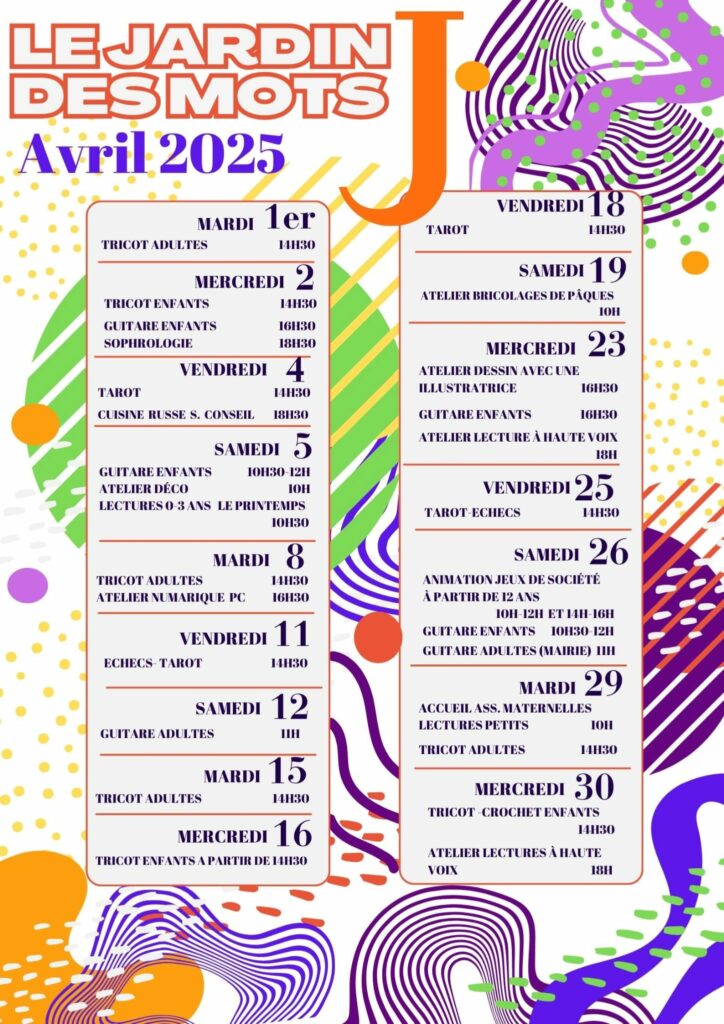 LE JARDIN DES MOTS J

Avril 2025

MARDI 1er
TRICOT ADULTES 14H30

MERCREDI 2
TRICOT ENFANTS 14H30
GUITARE ENFANTS 16H30
SOPHROLOGIE 18H30

VENDREDI 4
TAROT 14H30
CUISINE RUSSE S. CONSEIL 18H30

SAMEDI 5
GUITARE ENFANTS 10H30-12H
ATELIER DÉCO 10H
LECTURES 0-3 ANS LE PRINTEMPS 10H30

MARDI 8
TRICOT ADULTES 14H30
ATELIER NUMARIQUE PC 16H30

VENDREDI 11
ECHECS- TAROT 14H30

SAMEDI 12
GUITARE ADULTES 11H

MARDI 15
TRICOT ADULTES 14H30

MERCREDI 16
TRICOT ENFANTS A PARTIR DE 14H30

VENDREDI 18
TAROT 14H30

SAMEDI 19
ATELIER BRICOLAGES DE PÂQUES 10H

MERCREDI 23
ATELIER DESSIN AVEC UNE ILLUSTRATRICE 16H30
GUITARE ENFANTS 16H30
ATELIER LECTURE À HAUTE VOIX 18H

VENDREDI 25
TAROT-ECHECS 14H30

SAMEDI 26
ANIMATION JEUX DE SOCIÉTÉ À PARTIR DE 12 ANS 10H-12H ET 14H-16H
GUITARE ENFANTS 10H30-12H
GUITARE ADULTES (MAIRIE) 11H

MARDI 29
ACCUEIL ASS. MATERNELLES LECTURES PETITS 10H
TRICOT ADULTES 14H30

MERCREDI 30
TRICOT -CROCHET ENFANTS 14H30
ATELIER LECTURES À HAUTE VOIX 18H